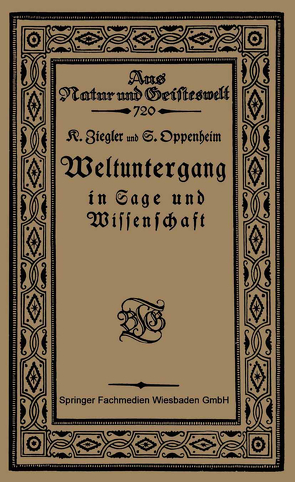 Aus Natur und Geisteswelt

720

K. Ziegler und S. Oppenheim

Weltuntergang in Sage und Wissenschaft

BGT

Springer Fachmedien Wiesbaden GmbH